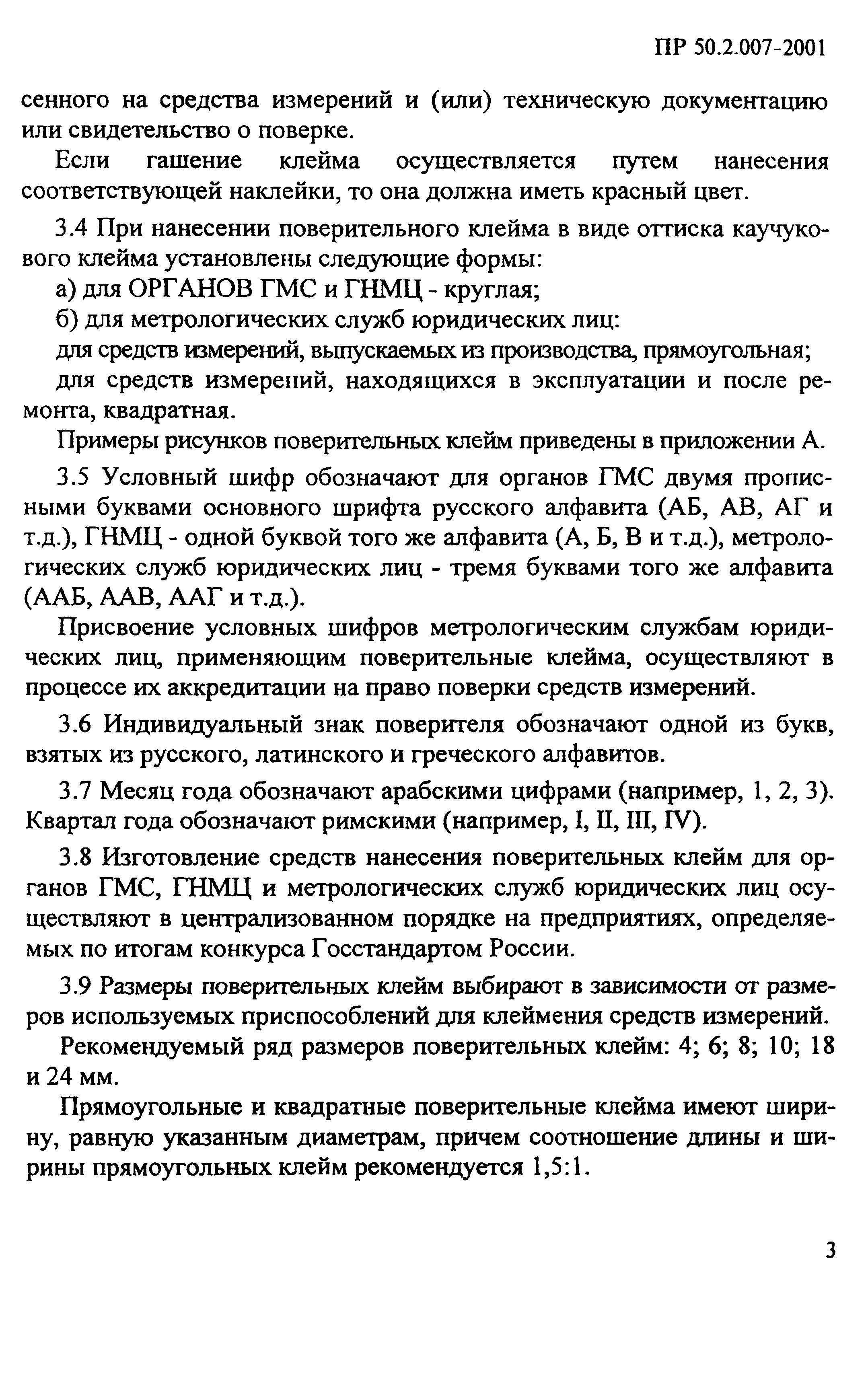 ПР 50.2.007-2001

сенного на средства измерений и (или) техническую документацию или свидетельство о поверке.

Если гашение клейма осуществляется путем нанесения соответствующей наклейки, то она должна иметь красный цвет.

3.4 При нанесении поверительного клейма в виде оттиска каучукового клейма установлены следующие формы:

а) для ОРГАНОВ ГМС и ГНМЦ - круглая;

б) для метрологических служб юридических лиц:

для средств измерений, выпускаемых из производства, прямоугольная;

для средств измерений, находящихся в эксплуатации и после ремонта, квадратная.

Примеры рисунков поверительных клейм приведены в приложении А.

3.5 Условный шифр обозначают для органов ГМС двумя прописными буквами основного шрифта русского алфавита (АБ, АВ, АГ и т.д.), ГНМЦ - одной буквой того же алфавита (А, Б, В и т.д.), метрологических служб юридических лиц - тремя буквами того же алфавита (ААБ, ААВ, ААГ и т.д.).

Присвоение условных шифров метрологическим службам юридических лиц, применяющим поверительные клейма, осуществляют в процессе их аккредитации на право поверки средств измерений.

3.6 Индивидуальный знак поверителя обозначают одной из букв, взятых из русского, латинского и греческого алфавитов.

3.7 Месяц года обозначают арабскими цифрами (например, 1, 2, 3). Квартал года обозначают римскими (например, I, II, III, IV).

3.8 Изготовление средств нанесения поверительных клейм для органов ГМС, ГНМЦ и метрологических служб юридических лиц осуществляют в централизованном порядке на предприятиях, определяемых по итогам конкурса Госстандартом России.

3.9 Размеры поверительных клейм выбирают в зависимости от размеров используемых приспособлений для клеймения средств измерений.

Рекомендуемый ряд размеров поверительных клейм: 4; 6; 8; 10; 18 и 24 мм.

Прямоугольные и квадратные поверительные клейма имеют ширину, равную указанным диаметрам, причем соотношение длины и ширины прямоугольных клейм рекомендуется 1,5:1.

3